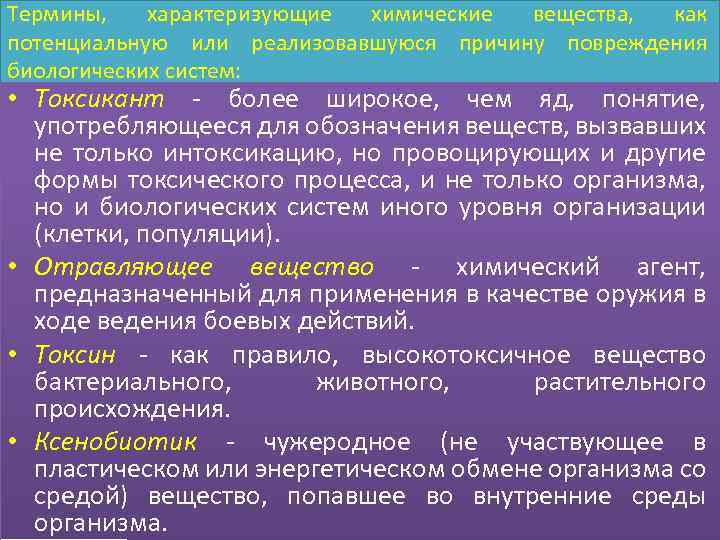 Термины, характеризующие химические вещества, как потенциальную или реализовавшуюся причину повреждения биологических систем:

• Токсикант - более широкое, чем яд, понятие, употребляющееся для обозначения веществ, вызвавших не только интоксикацию, но провоцирующих и другие формы токсического процесса, и не только организма, но и биологических систем иного уровня организации (клетки, популяции).

• Отравляющее вещество - химический агент, предназначенный для применения в качестве оружия в ходе ведения боевых действий.

• Токсин - как правило, высокотоксичное вещество бактериального, животного, растительного происхождения.

• Ксенобиотик - чужеродное (не участвующее в пластическом или энергетическом обмене организма со средой) вещество, попавшее во внутренние среды организма.